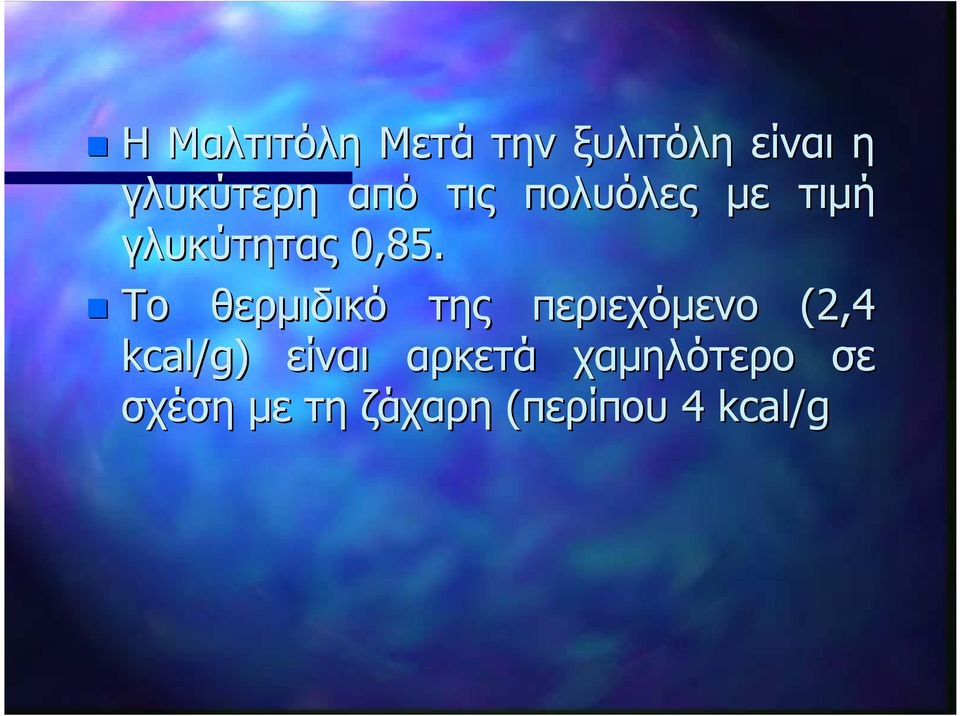 Η Μαλτιτόλη Μετά την ξυλιτόλη είναι η γλυκύτερη από τις πολυόλες με τιμή γλυκύτητας 0,85.

Το θερμιδικό της περιεχόμενο (2,4 kcal/g) είναι αρκετά χαμηλότερο σε σχέση με τη ζάχαρη (περίπου 4 kcal/g